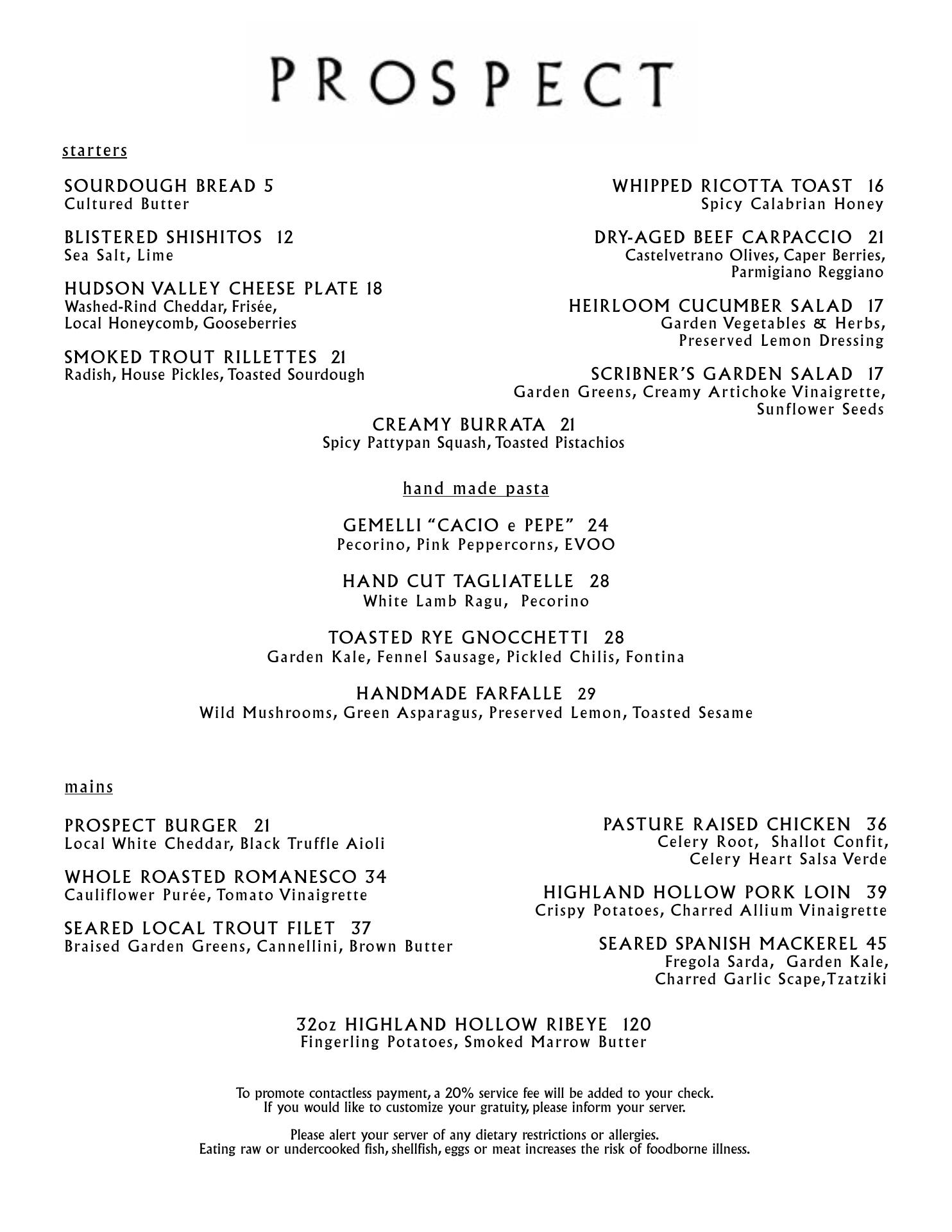 PROSPECT

starters

SOURDOUGH BREAD 5
Cultured Butter

BLISTERED SHISHITOS 12
Sea Salt, Lime

HUDSON VALLEY CHEESE PLATE 18
Washed-Rind Cheddar, Frisée, Local Honeycomb, Gooseberries

SMOKED TROUT RILLETTES 21
Radish, House Pickles, Toasted Sourdough

WHIPPED RICOTTA TOAST 16
Spicy Calabrian Honey

DRY-AGED BEEF CARPACCIO 21
Castelvetrano Olives, Caper Berries, Parmigiano Reggiano

HEIRLOOM CUCUMBER SALAD 17
Garden Vegetables & Herbs, Preserved Lemon Dressing

SCRIBNER'S GARDEN SALAD 17
Garden Greens, Creamy Artichoke Vinaigrette, Sunflower Seeds

CREAMY BURRATA 21
Spicy Pattypan Squash, Toasted Pistachios

hand made pasta

GEMELLI "CACIO e PEPE" 24
Pecorino, Pink Peppercorns, EVOO

HAND CUT TAGLIATELLE 28
White Lamb Ragu, Pecorino

TOASTED RYE GNOCCHETTI 28
Garden Kale, Fennel Sausage, Pickled Chilis, Fontina

HANDMADE FARFALLE 29
Wild Mushrooms, Green Asparagus, Preserved Lemon, Toasted Sesame

mains

PROSPECT BURGER 21
Local White Cheddar, Black Truffle Aioli

WHOLE ROASTED ROMANESCO 34
Cauliflower Purée, Tomato Vinaigrette

SEARED LOCAL TROUT FILET 37
Braised Garden Greens, Cannellini, Brown Butter

PASTURE RAISED CHICKEN 36
Celery Root, Shallot Confit, Celery Heart Salsa Verde

HIGHLAND HOLLOW PORK LOIN 39
Crispy Potatoes, Charred Allium Vinaigrette

SEARED SPANISH MACKEREL 45
Fregola Sarda, Garden Kale, Charred Garlic Scape,Tzatziki

32oz HIGHLAND HOLLOW RIBEYE 120
Fingerling Potatoes, Smoked Marrow Butter

To promote contactless payment, a 20% service fee will be added to your check.
If you would like to customize your gratuity, please inform your server.

Please alert your server of any dietary restrictions or allergies.
Eating raw or undercooked fish, shellfish, eggs or meat increases the risk of foodborne illness.